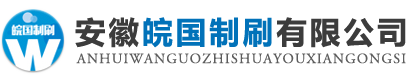 皖国制刷
W
安徽皖国制刷有限公司
ANHUIWANGUOZHISHUAYOUXIANGONGSI